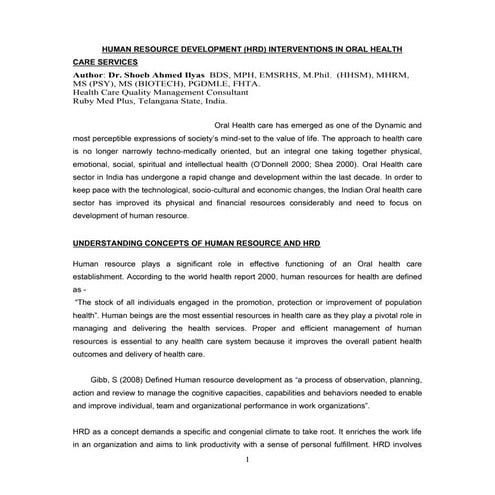 HUMAN RESOURCE DEVELOPMENT (HRD) INTERVENTIONS IN ORAL HEALTH CARE SERVICES

Author: Dr. Shoeb Ahmed Ilyas BDS, MPH, EMSRHS, M.Phil. (HHSM), MHRM, MS (PSY), MS (BIOTECH), PGDMLE, FHTA.
Health Care Quality Management Consultant
Ruby Med Plus, Telangana State, India.

Oral Health care has emerged as one of the Dynamic and most perceptible expressions of society's mind-set to the value of life. The approach to health care is no longer narrowly techno-medically oriented, but an integral one taking together physical, emotional, social, spiritual and intellectual health (O'Donnell 2000; Shea 2000). Oral Health care sector in India has undergone a rapid change and development within the last decade. In order to keep pace with the technological, socio-cultural and economic changes, the Indian Oral health care sector has improved its physical and financial resources considerably and need to focus on development of human resource.

UNDERSTANDING CONCEPTS OF HUMAN RESOURCE AND HRD

Human resource plays a significant role in effective functioning of an Oral health care establishment. According to the world health report 2000, human resources for health are defined as -
"The stock of all individuals engaged in the promotion, protection or improvement of population health". Human beings are the most essential resources in health care as they play a pivotal role in managing and delivering the health services. Proper and efficient management of human resources is essential to any health care system because it improves the overall patient health outcomes and delivery of health care.

Gibb, S (2008) Defined Human resource development as "a process of observation, planning, action and review to manage the cognitive capacities, capabilities and behaviors needed to enable and improve individual, team and organizational performance in work organizations".

HRD as a concept demands a specific and congenial climate to take root. It enriches the work life in an organization and aims to link productivity with a sense of personal fulfillment. HRD involves

1